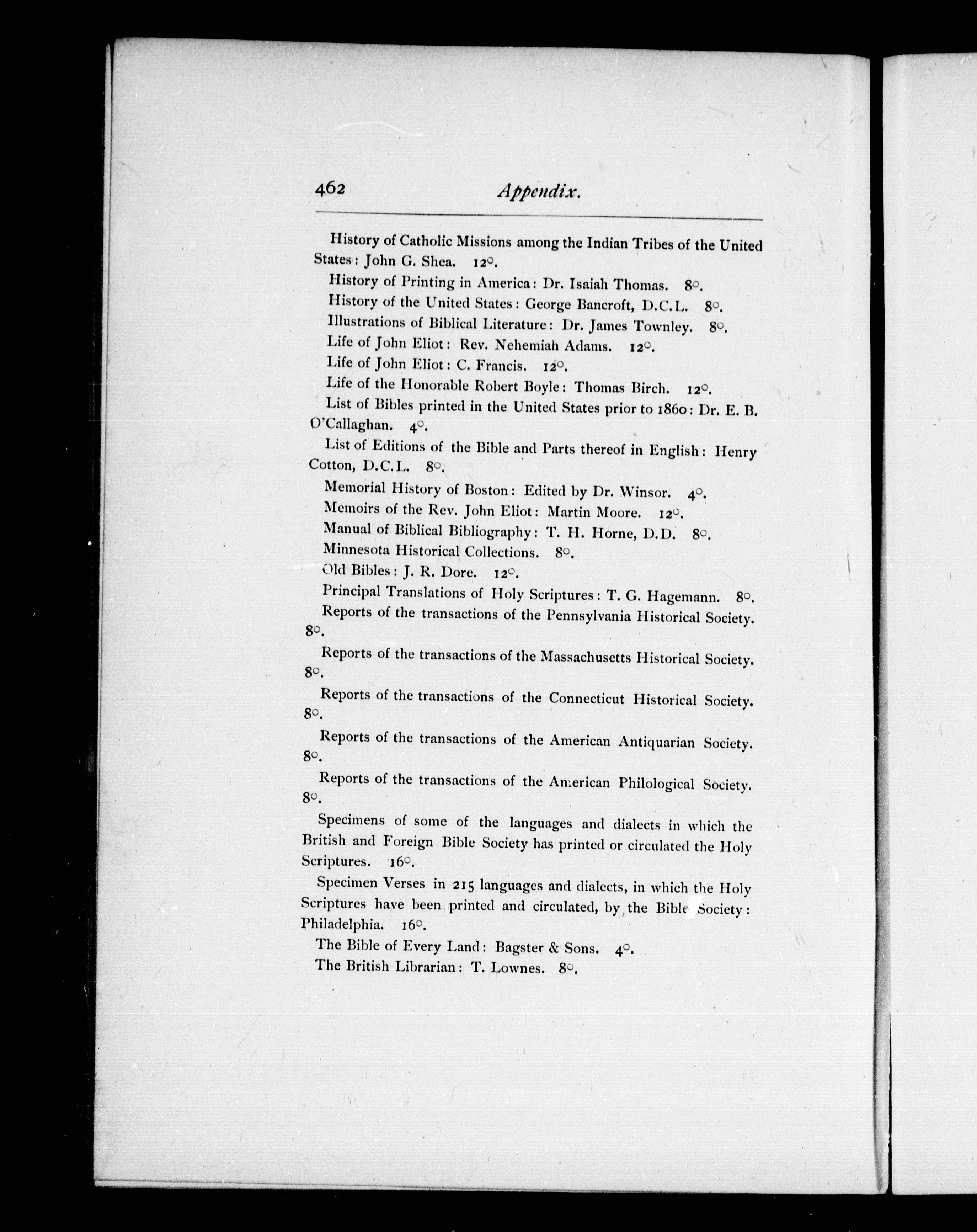 462 Appendix.

History of Catholic Missions among the Indian Tribes of the United States: John G. Shea. 12°.

History of Printing in America: Dr. Isaiah Thomas. 8°.

History of the United States: George Bancroft, D.C.L. 8°.

Illustrations of Biblical Literature: Dr. James Townley. 8°.

Life of John Eliot: Rev. Nehemiah Adams. 12°.

Life of John Eliot: C. Francis. 12°.

Life of the Honorable Robert Boyle: Thomas Birch. 12°.

List of Bibles printed in the United States prior to 1860: Dr. E. B. O'Callaghan. 4°.

List of Editions of the Bible and Parts thereof in English: Henry Cotton, D.C.L. 8°.

Memorial History of Boston: Edited by Dr. Winsor. 4°.

Memoirs of the Rev. John Eliot: Martin Moore. 12°.

Manual of Biblical Bibliography: T. H. Horne, D.D. 8°.

Minnesota Historical Collections. 8°.

Old Bibles: J. R. Dore. 12°.

Principal Translations of Holy Scriptures: T. G. Hagemann. 8°.

Reports of the transactions of the Pennsylvania Historical Society. 8°.

Reports of the transactions of the Massachusetts Historical Society. 8°.

Reports of the transactions of the Connecticut Historical Society. 8°.

Reports of the transactions of the American Antiquarian Society. 8°.

Reports of the transactions of the American Philological Society. 8°.

Specimens of some of the languages and dialects in which the British and Foreign Bible Society has printed or circulated the Holy Scriptures. 16°.

Specimen Verses in 215 languages and dialects, in which the Holy Scriptures have been printed and circulated, by the Bible Society: Philadelphia. 16°.

The Bible of Every Land: Bagster & Sons. 4°.

The British Librarian: T. Lownes. 8°.